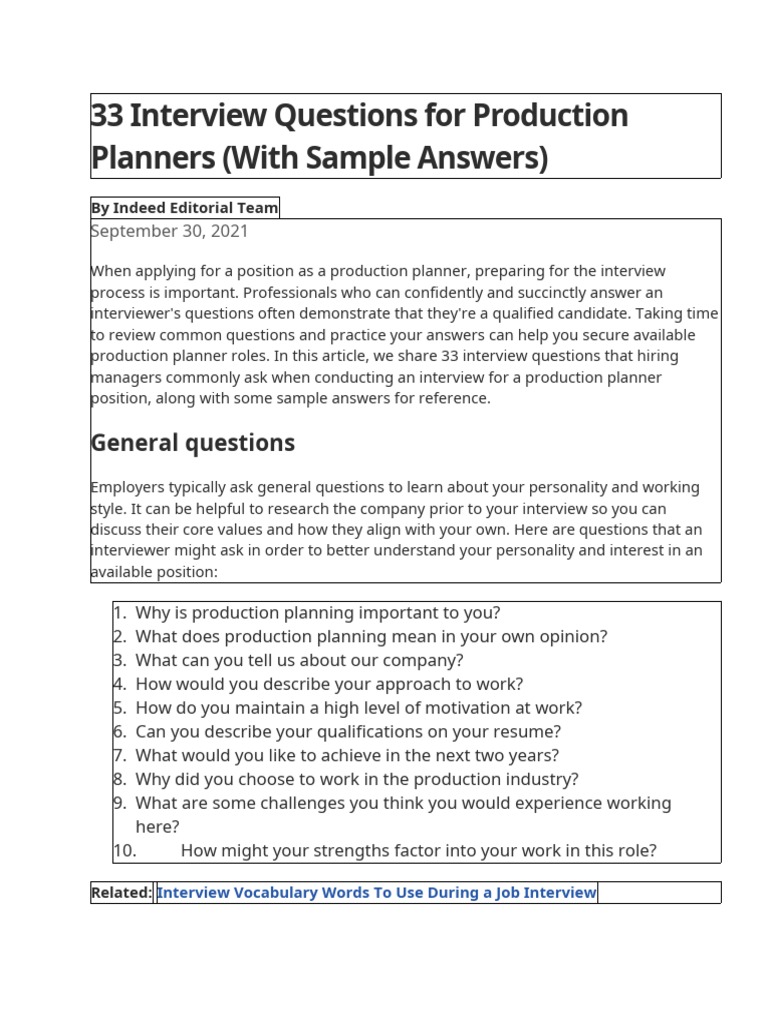 33 Interview Questions for Production Planners (With Sample Answers)

By Indeed Editorial Team
September 30, 2021

When applying for a position as a production planner, preparing for the interview process is important. Professionals who can confidently and succinctly answer an interviewer's questions often demonstrate that they're a qualified candidate. Taking time to review common questions and practice your answers can help you secure available production planner roles. In this article, we share 33 interview questions that hiring managers commonly ask when conducting an interview for a production planner position, along with some sample answers for reference.

General questions

Employers typically ask general questions to learn about your personality and working style. It can be helpful to research the company prior to your interview so you can discuss their core values and how they align with your own. Here are questions that an interviewer might ask in order to better understand your personality and interest in an available position:

1. Why is production planning important to you?
2. What does production planning mean in your own opinion?
3. What can you tell us about our company?
4. How would you describe your approach to work?
5. How do you maintain a high level of motivation at work?
6. Can you describe your qualifications on your resume?
7. What would you like to achieve in the next two years?
8. Why did you choose to work in the production industry?
9. What are some challenges you think you would experience working here?
10. How might your strengths factor into your work in this role?

Related: Interview Vocabulary Words To Use During a Job Interview